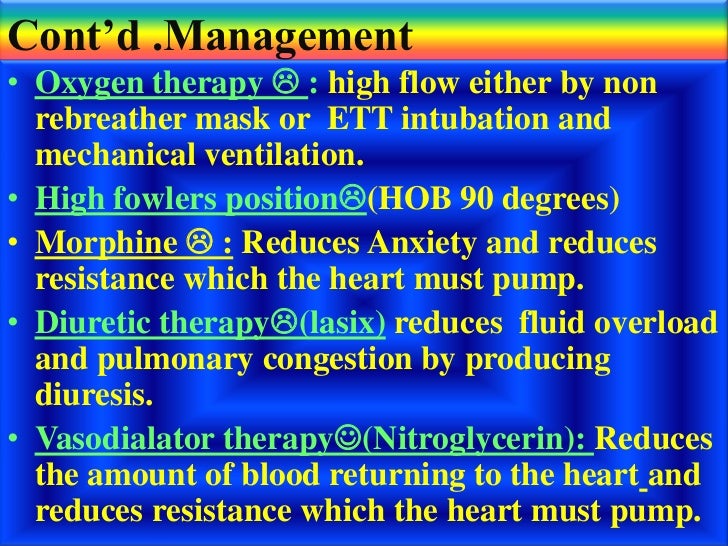 Cont'd .Management

• Oxygen therapy ☹ : high flow either by non rebreather mask or ETT intubation and mechanical ventilation.
• High fowlers position☹(HOB 90 degrees)
• Morphine ☹ : Reduces Anxiety and reduces resistance which the heart must pump.
• Diuretic therapy☹(lasix) reduces fluid overload and pulmonary congestion by producing diuresis.
• Vasodialator therapy☺(Nitroglycerin): Reduces the amount of blood returning to the heart and reduces resistance which the heart must pump.